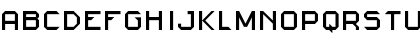 ABCDEFGHIJKLMNOPQRSTU